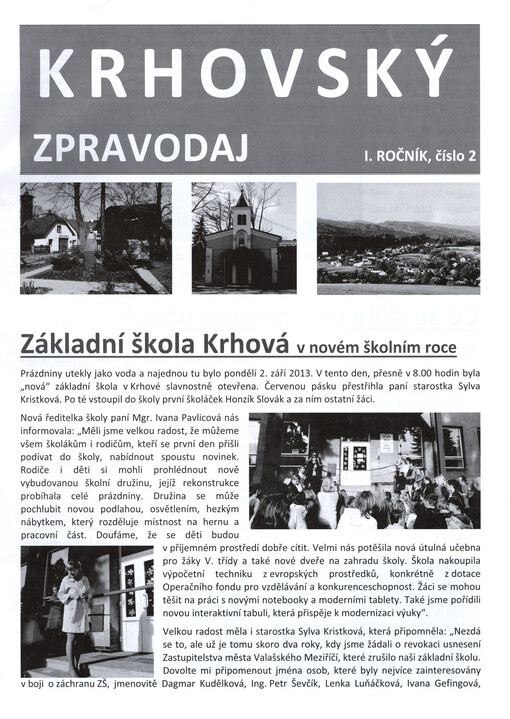 KRHOVSKÝ

ZPRAVODAJ

I. ROČNÍK, číslo 2

Základní škola Krhová v novém školním roce

Prázdniny utekly jako voda a najednou tu bylo pondělí 2. září 2013. V tento den, přesně v 8.00 hodin byla „nová" základní škola v Krhové slavnostně otevřena. Červenou pásku přestřihla paní starostka Sylva Kristková. Po té vstoupil do školy první školáček Honzík Slovák a za ním ostatní žáci.

Nová ředitelka školy paní Mgr. Ivana Pavlicová nás informovala: „Měli jsme velkou radost, že můžeme všem školákům i rodičům, kteří se první den přišli podívat do školy, nabídnout spoustu novinek. Rodiče i děti si mohli prohlédnout nově vybudovanou školní družinu, jejíž rekonstrukce probíhala celé prázdniny. Družina se může pochlubit novou podlahou, osvětlením, hezkým nábytkem, který rozděluje místnost na hernu a pracovní část. Doufáme, že se děti budou v příjemném prostředí dobře cítit. Velmi nás potěšila nová útulná učebna pro žáky V. třídy a také nové dveře na zahradu školy. Škola nakoupila výpočetní techniku z evropských prostředků, konkrétně z dotace Operačního fondu pro vzdělávání a konkurenceschopnost. Žáci se mohou těšit na práci s novými notebooky a moderními tablety. Také jsme pořídili novou interaktivní tabuli, která přispěje k modernizaci výuky".

Velkou radost měla i starostka Sylva Kristková, která připomněla: „Nezdá se to, ale už je tomu skoro dva roky, kdy jsme žádali o revokaci usnesení Zastupitelstva města Valašského Meziříčí, které zrušilo naši základní školu. Dovolte mi připomenout jména osob, které byly nejvíce zainteresovány v boji o záchranu ZŠ, jmenovitě Dagmar Kudělková, Ing. Petr Ševčík, Lenka Luňáčková, Ivana Gefingová,